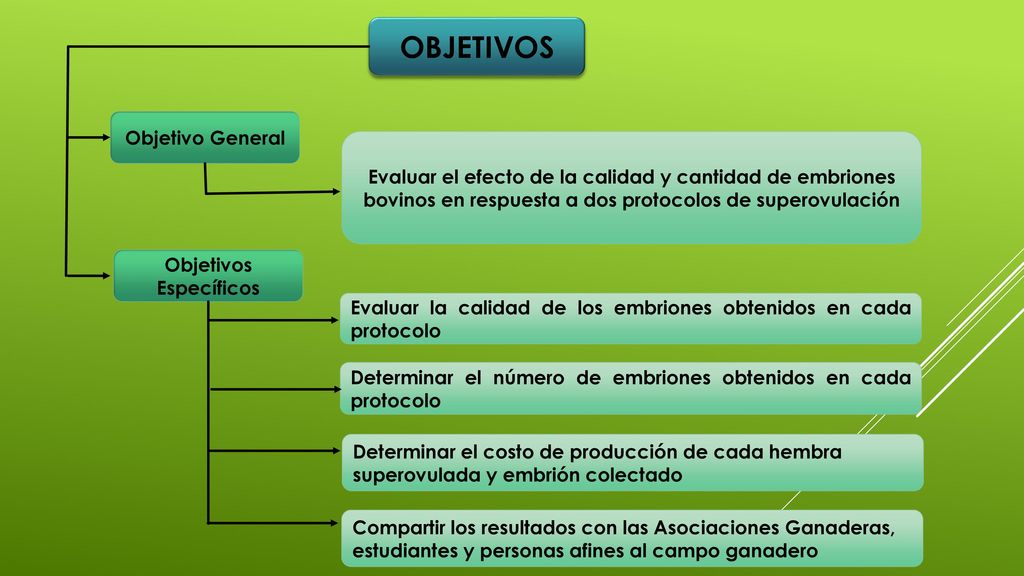 OBJETIVOS

Objetivo General

Evaluar el efecto de la calidad y cantidad de embriones bovinos en respuesta a dos protocolos de superovulación

Objetivos Específicos

Evaluar la calidad de los embriones obtenidos en cada protocolo

Determinar el número de embriones obtenidos en cada protocolo

Determinar el costo de producción de cada hembra superovulada y embrión colectado

Compartir los resultados con las Asociaciones Ganaderas, estudiantes y personas afines al campo ganadero